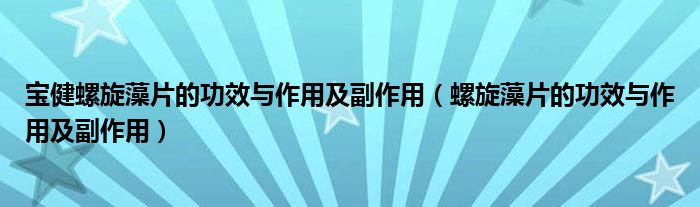 宝健螺旋藻片的功效与作用及副作用（螺旋藻片的功效与作用及副作用）